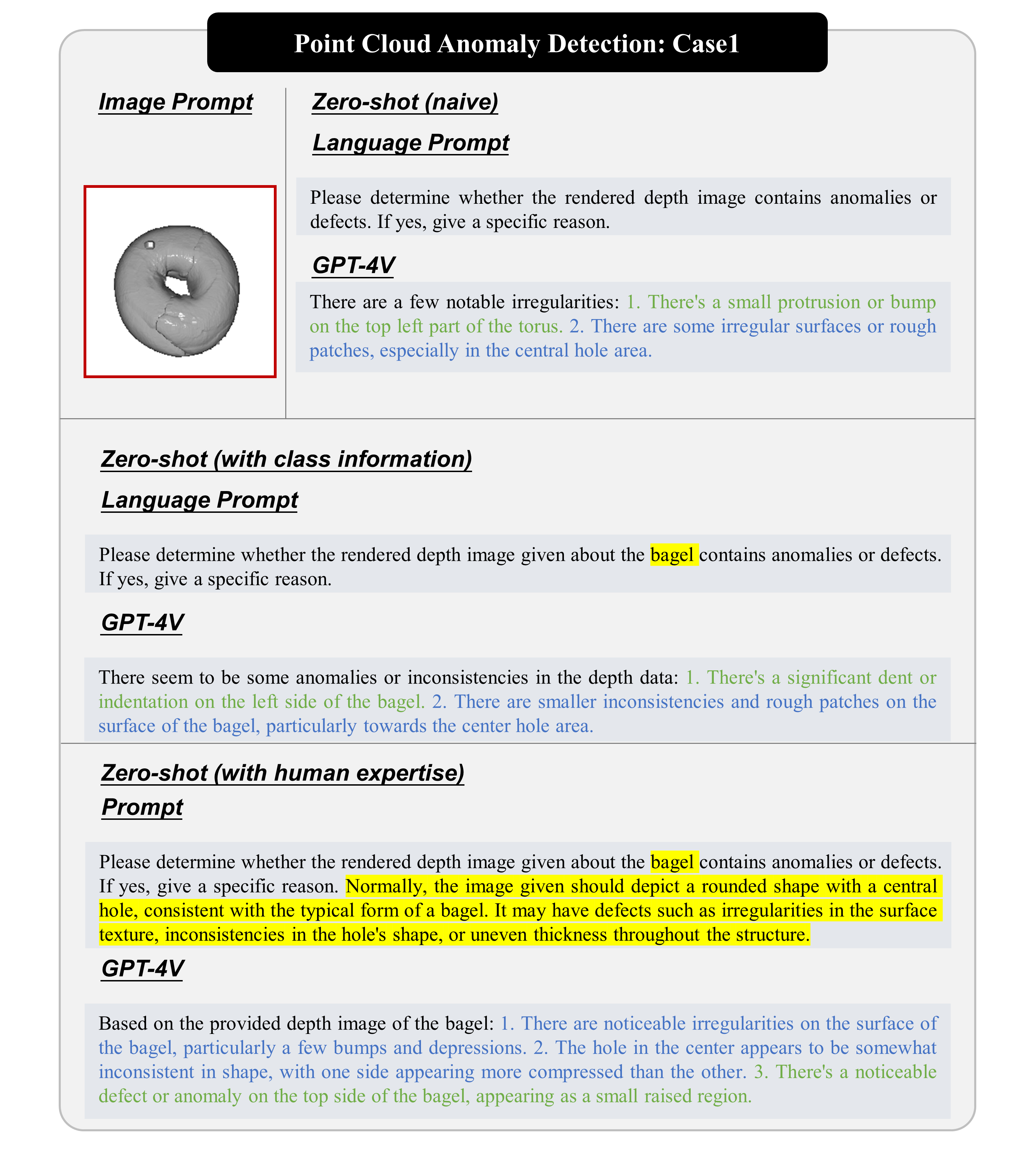 Point Cloud Anomaly Detection: Case1

Image Prompt

Zero-shot (naive)

Language Prompt

Please determine whether the rendered depth image contains anomalies or defects. If yes, give a specific reason.

GPT-4V

There are a few notable irregularities: 1. There's a small protrusion or bump on the top left part of the torus. 2. There are some irregular surfaces or rough patches, especially in the central hole area.

Zero-shot (with class information)

Language Prompt

Please determine whether the rendered depth image given about the bagel contains anomalies or defects. If yes, give a specific reason.

GPT-4V

There seem to be some anomalies or inconsistencies in the depth data: 1. There's a significant dent or indentation on the left side of the bagel. 2. There are smaller inconsistencies and rough patches on the surface of the bagel, particularly towards the center hole area.

Zero-shot (with human expertise)

Prompt

Please determine whether the rendered depth image given about the bagel contains anomalies or defects. If yes, give a specific reason. Normally, the image given should depict a rounded shape with a central hole, consistent with the typical form of a bagel. It may have defects such as irregularities in the surface texture, inconsistencies in the hole's shape, or uneven thickness throughout the structure.

GPT-4V

Based on the provided depth image of the bagel: 1. There are noticeable irregularities on the surface of the bagel, particularly a few bumps and depressions. 2. The hole in the center appears to be somewhat inconsistent in shape, with one side appearing more compressed than the other. 3. There's a noticeable defect or anomaly on the top side of the bagel, appearing as a small raised region.